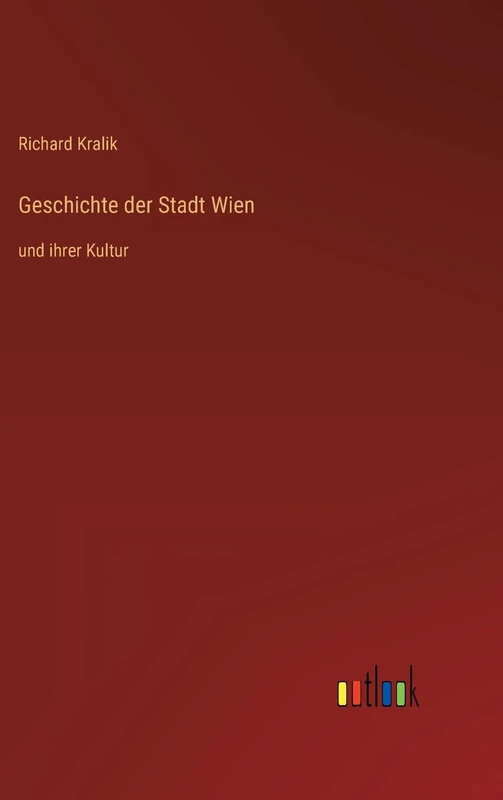 Richard Kralik

Geschichte der Stadt Wien

und ihrer Kultur

outlook